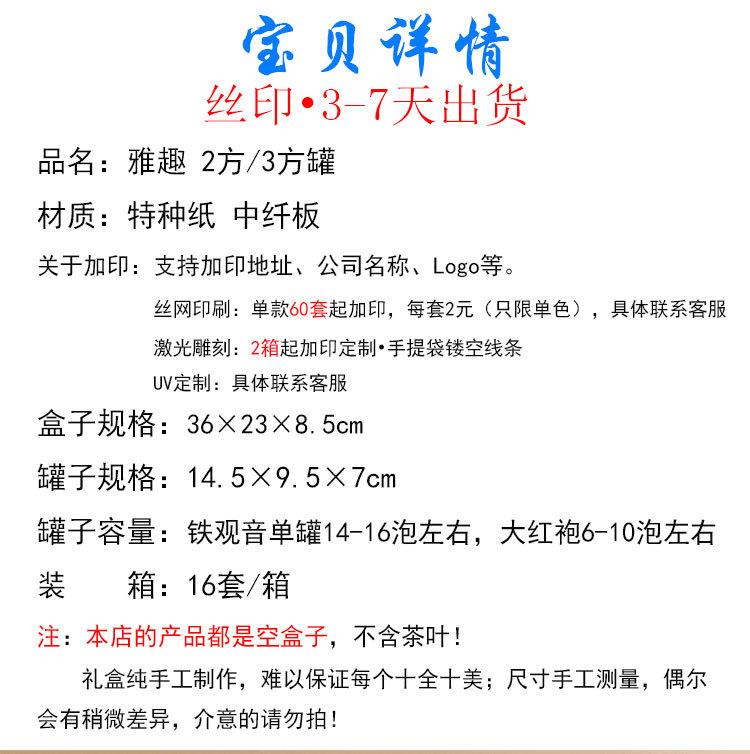 宝贝详情

丝印•3-7天出货

品名：雅趣 2方/3方罐

材质：特种纸 中纤板

关于加印：支持加印地址、公司名称、Logo等。

丝网印刷：单款60套起加印，每套2元（只限单色），具体联系客服

激光雕刻：2箱起加印定制•手提袋镂空线条

UV定制：具体联系客服

盒子规格：36×23×8.5cm

罐子规格：14.5×9.5×7cm

罐子容量：铁观音单罐14-16泡左右，大红袍6-10泡左右

装　　箱：16套/箱

注：本店的产品都是空盒子，不含茶叶！

礼盒纯手工制作，难以保证每个十全十美；尺寸手工测量，偶尔会有稍微差异，介意的请勿拍！